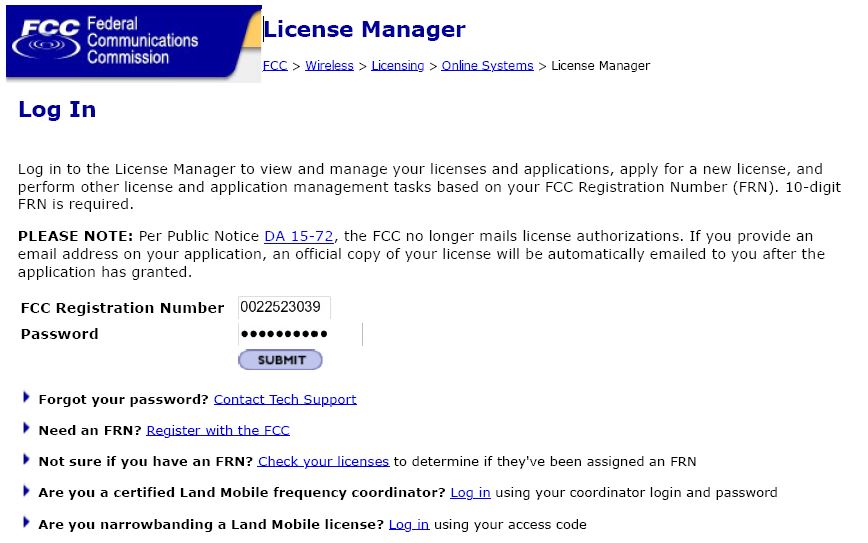 FCC Federal Communications Commission

License Manager

FCC > Wireless > Licensing > Online Systems > License Manager

Log In

Log in to the License Manager to view and manage your licenses and applications, apply for a new license, and perform other license and application management tasks based on your FCC Registration Number (FRN). 10-digit FRN is required.

PLEASE NOTE: Per Public Notice DA 15-72, the FCC no longer mails license authorizations. If you provide an email address on your application, an official copy of your license will be automatically emailed to you after the application has granted.

FCC Registration Number 0022523039
Password ••••••••••

SUBMIT

Forgot your password? Contact Tech Support

Need an FRN? Register with the FCC

Not sure if you have an FRN? Check your licenses to determine if they've been assigned an FRN

Are you a certified Land Mobile frequency coordinator? Log in using your coordinator login and password

Are you narrowbanding a Land Mobile license? Log in using your access code